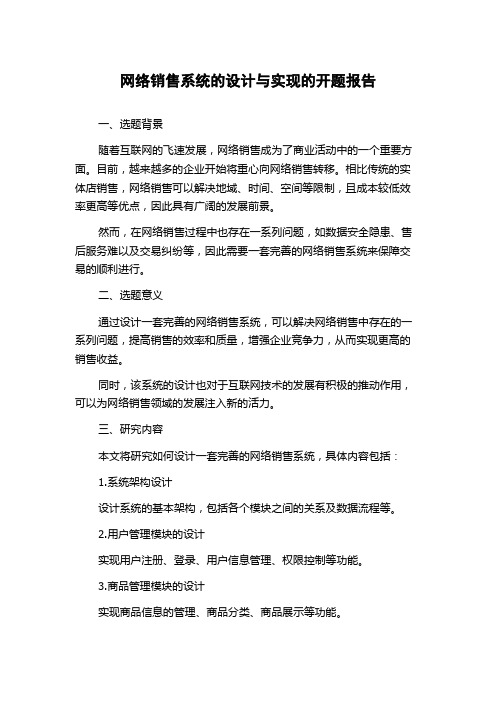 网络销售系统的设计与实现的开题报告

一、选题背景

随着互联网的飞速发展，网络销售成为了商业活动中的一个重要方面。目前，越来越多的企业开始将重心向网络销售转移。相比传统的实体店销售，网络销售可以解决地域、时间、空间等限制，且成本较低效率更高等优点，因此具有广阔的发展前景。

然而，在网络销售过程中也存在一系列问题，如数据安全隐患、售后服务难以及交易纠纷等，因此需要一套完善的网络销售系统来保障交易的顺利进行。

二、选题意义

通过设计一套完善的网络销售系统，可以解决网络销售中存在的一系列问题，提高销售的效率和质量，增强企业竞争力，从而实现更高的销售收益。

同时，该系统的设计也对于互联网技术的发展有积极的推动作用，可以为网络销售领域的发展注入新的活力。

三、研究内容

本文将研究如何设计一套完善的网络销售系统，具体内容包括：

1.系统架构设计

设计系统的基本架构，包括各个模块之间的关系及数据流程等。

2.用户管理模块的设计

实现用户注册、登录、用户信息管理、权限控制等功能。

3.商品管理模块的设计

实现商品信息的管理、商品分类、商品展示等功能。